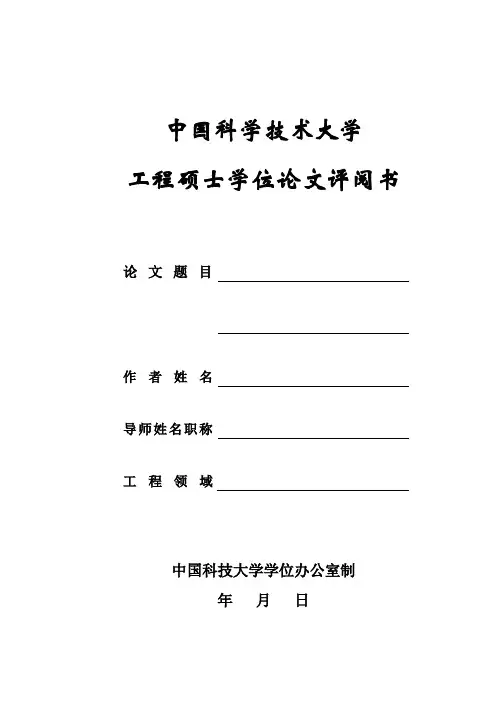 中国科学技术大学

工程硕士学位论文评阅书

论 文 题 目

作 者 姓 名

导师姓名职称

工 程 领 域

中国科技大学学位办公室制

年 月 日